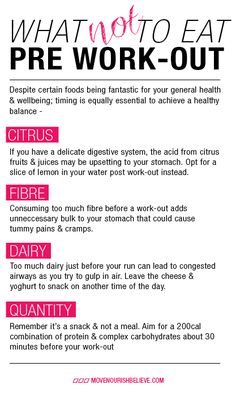 WHAT not TO EAT
PRE WORK-OUT

Despite certain foods being fantastic for your general health & wellbeing; timing is equally essential to achieve a healthy balance -

CITRUS

If you have a delicate digestive system, the acid from citrus fruits & juices may be upsetting to your stomach. Opt for a slice of lemon in your water post work-out instead.

FIBRE

Consuming too much fibre before a work-out adds unneccessary bulk to your stomach that could cause tummy pains & cramps.

DAIRY

Too much dairy just before your run can lead to congested airways as you try to gulp in air. Leave the cheese & yoghurt to snack on another time of the day.

QUANTITY

Remember it's a snack & not a meal. Aim for a 200cal combination of protein & complex carbohydrates about 30 minutes before your work-out

MOVENOURISHBELIEVE.COM